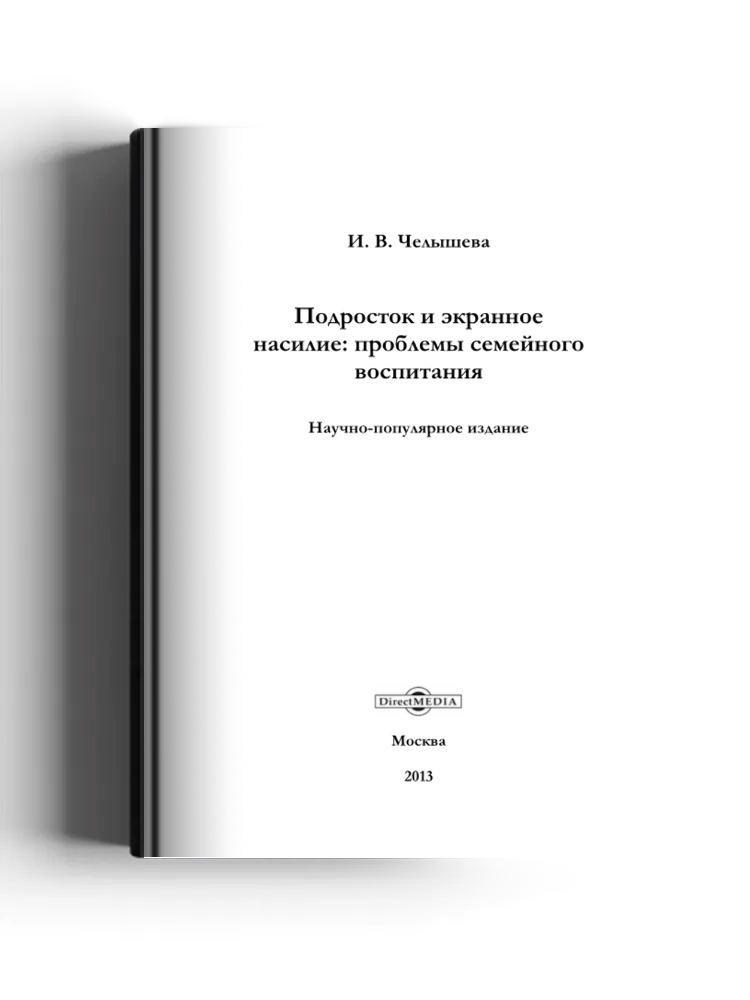 И. В. Челышева

Подросток и экранное насилие: проблемы семейного воспитания

Научно-популярное издание

DirectMEDIA

Москва

2013